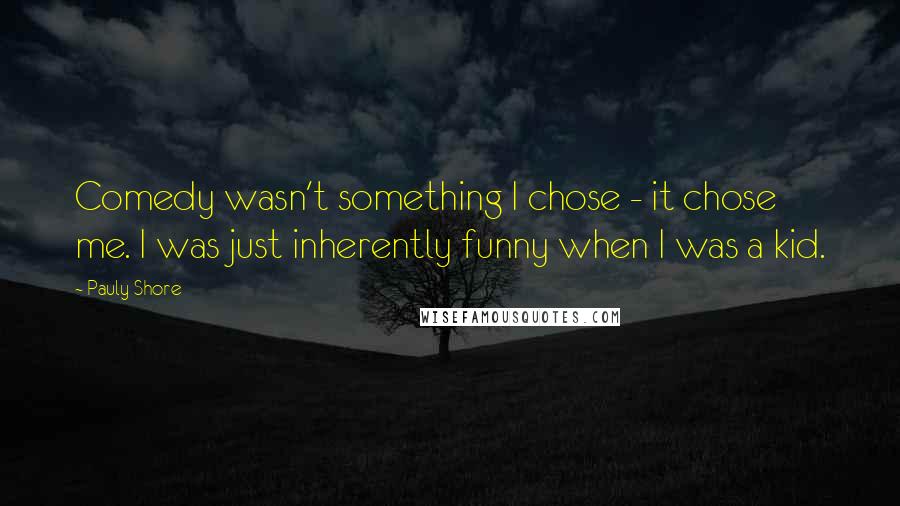 Comedy wasn't something I chose - it chose me. I was just inherently funny when I was a kid.

- Pauly Shore

WISEFAMOUSQUOTES.COM